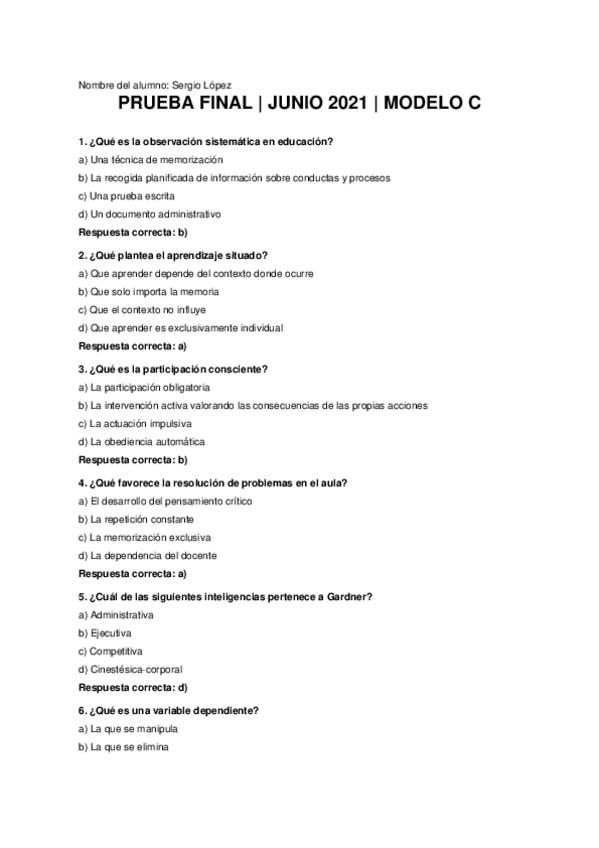 Nombre del alumno: Sergio López

PRUEBA FINAL | JUNIO 2021 | MODELO C

1. ¿Qué es la observación sistemática en educación?

a) Una técnica de memorización

b) La recogida planificada de información sobre conductas y procesos

c) Una prueba escrita

d) Un documento administrativo

Respuesta correcta: b)

2. ¿Qué plantea el aprendizaje situado?

a) Que aprender depende del contexto donde ocurre

b) Que solo importa la memoria

c) Que el contexto no influye

d) Que aprender es exclusivamente individual

Respuesta correcta: a)

3. ¿Qué es la participación consciente?

a) La participación obligatoria

b) La intervención activa valorando las consecuencias de las propias acciones

c) La actuación impulsiva

d) La obediencia automática

Respuesta correcta: b)

4. ¿Qué favorece la resolución de problemas en el aula?

a) El desarrollo del pensamiento crítico

b) La repetición constante

c) La memorización exclusiva

d) La dependencia del docente

Respuesta correcta: a)

5. ¿Cuál de las siguientes inteligencias pertenece a Gardner?

a) Administrativa

b) Ejecutiva

c) Competitiva

d) Cinestésica-corporal

Respuesta correcta: d)

6. ¿Qué es una variable dependiente?

a) La que se manipula

b) La que se elimina